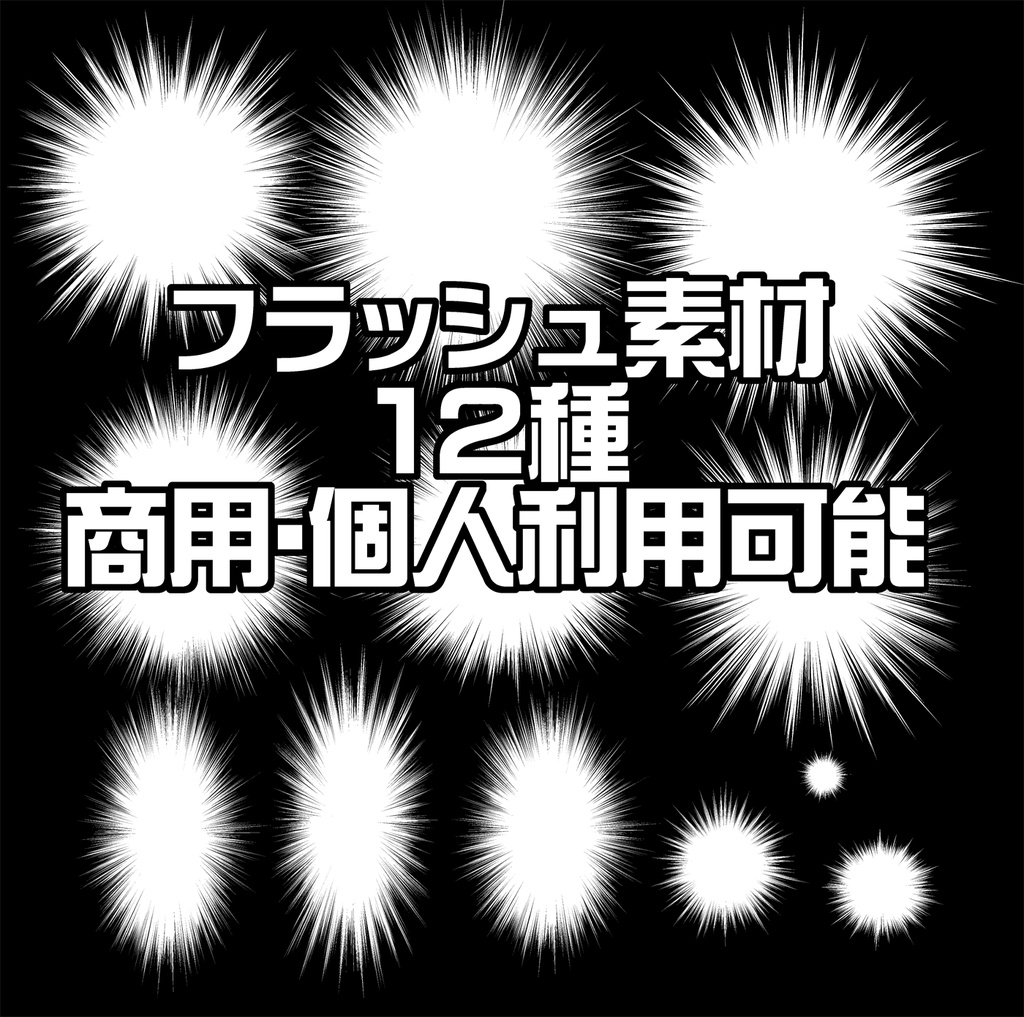 フラッシュ素材
12種
商用･個人利用可能